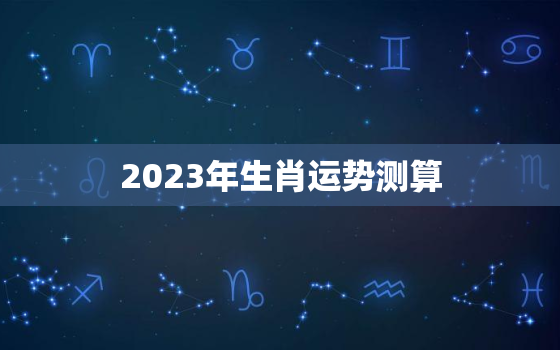 2023年生肖运势测算